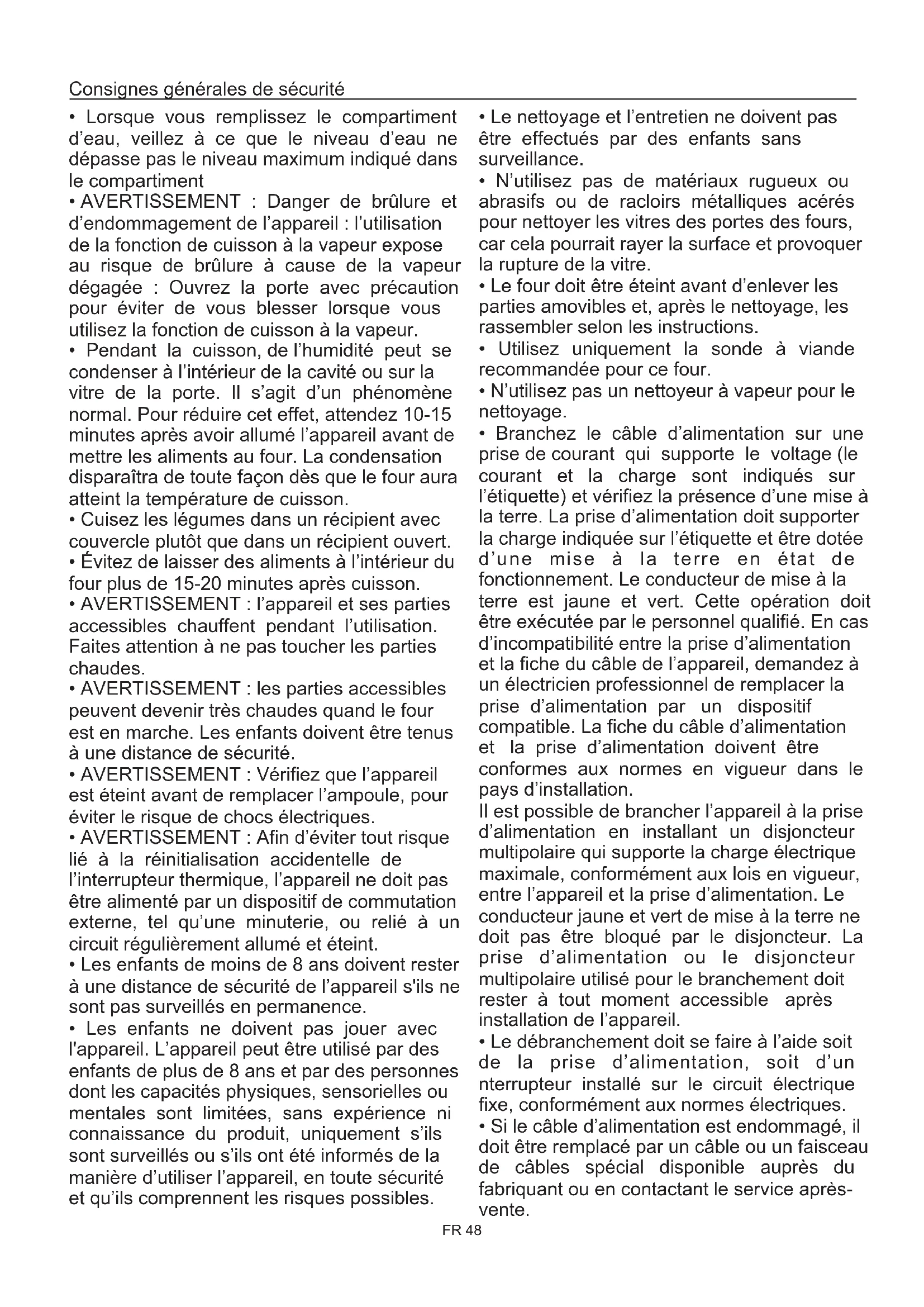 Consignes générales de sécurité

• Lorsque vous remplissez le compartiment d'eau, veillez à ce que le niveau d'eau ne dépasse pas le niveau maximum indiqué dans le compartiment

• AVERTISSEMENT : Danger de brûlure et d'endommagement de l'appareil : l'utilisation de la fonction de cuisson à la vapeur expose au risque de brûlure à cause de la vapeur dégagée : Ouvrez la porte avec précaution pour éviter de vous blesser lorsque vous utilisez la fonction de cuisson à la vapeur.

• Pendant la cuisson, de l'humidité peut se condenser à l'intérieur de la cavité ou sur la vitre de la porte. Il s'agit d'un phénomène normal. Pour réduire cet effet, attendez 10-15 minutes après avoir allumé l'appareil avant de mettre les aliments au four. La condensation disparaîtra de toute façon dès que le four aura atteint la température de cuisson.

• Cuisez les légumes dans un récipient avec couvercle plutôt que dans un récipient ouvert.

• Évitez de laisser des aliments à l'intérieur du four plus de 15-20 minutes après cuisson.

• AVERTISSEMENT : l'appareil et ses parties accessibles chauffent pendant l'utilisation. Faites attention à ne pas toucher les parties chaudes.

• AVERTISSEMENT : les parties accessibles peuvent devenir très chaudes quand le four est en marche. Les enfants doivent être tenus à une distance de sécurité.

• AVERTISSEMENT : Vérifiez que l'appareil est éteint avant de remplacer l'ampoule, pour éviter le risque de chocs électriques.

• AVERTISSEMENT : Afin d'éviter tout risque lié à la réinitialisation accidentelle de l'interrupteur thermique, l'appareil ne doit pas être alimenté par un dispositif de commutation externe, tel qu'une minuterie, ou relié à un circuit régulièrement allumé et éteint.

• Les enfants de moins de 8 ans doivent rester à une distance de sécurité de l'appareil s'ils ne sont pas surveillés en permanence.

• Les enfants ne doivent pas jouer avec l'appareil. L'appareil peut être utilisé par des enfants de plus de 8 ans et par des personnes dont les capacités physiques, sensorielles ou mentales sont limitées, sans expérience ni connaissance du produit, uniquement s'ils sont surveillés ou s'ils ont été informés de la manière d'utiliser l'appareil, en toute sécurité et qu'ils comprennent les risques possibles.

• Le nettoyage et l'entretien ne doivent pas être effectués par des enfants sans surveillance.

• N'utilisez pas de matériaux rugueux ou abrasifs ou de racloirs métalliques acérés pour nettoyer les vitres des portes des fours, car cela pourrait rayer la surface et provoquer la rupture de la vitre.

• Le four doit être éteint avant d'enlever les parties amovibles et, après le nettoyage, les rassembler selon les instructions.

• Utilisez uniquement la sonde à viande recommandée pour ce four.

• N'utilisez pas un nettoyeur à vapeur pour le nettoyage.

• Branchez le câble d'alimentation sur une prise de courant qui supporte le voltage (le courant et la charge sont indiqués sur l'étiquette) et vérifiez la présence d'une mise à la terre. La prise d'alimentation doit supporter la charge indiquée sur l'étiquette et être dotée d'une mise à la terre en état de fonctionnement. Le conducteur de mise à la terre est jaune et vert. Cette opération doit être exécutée par le personnel qualifié. En cas d'incompatibilité entre la prise d'alimentation et la fiche du câble de l'appareil, demandez à un électricien professionnel de remplacer la prise d'alimentation par un dispositif compatible. La fiche du câble d'alimentation et la prise d'alimentation doivent être conformes aux normes en vigueur dans le pays d'installation.

Il est possible de brancher l'appareil à la prise d'alimentation en installant un disjoncteur multipolaire qui supporte la charge électrique maximale, conformément aux lois en vigueur, entre l'appareil et la prise d'alimentation. Le conducteur jaune et vert de mise à la terre ne doit pas être bloqué par le disjoncteur. La prise d'alimentation ou le disjoncteur multipolaire utilisé pour le branchement doit rester à tout moment accessible après installation de l'appareil.

• Le débranchement doit se faire à l'aide soit de la prise d'alimentation, soit d'un nterrupteur installé sur le circuit électrique fixe, conformément aux normes électriques.

• Si le câble d'alimentation est endommagé, il doit être remplacé par un câble ou un faisceau de câbles spécial disponible auprès du fabriquant ou en contactant le service après-vente.

FR 48